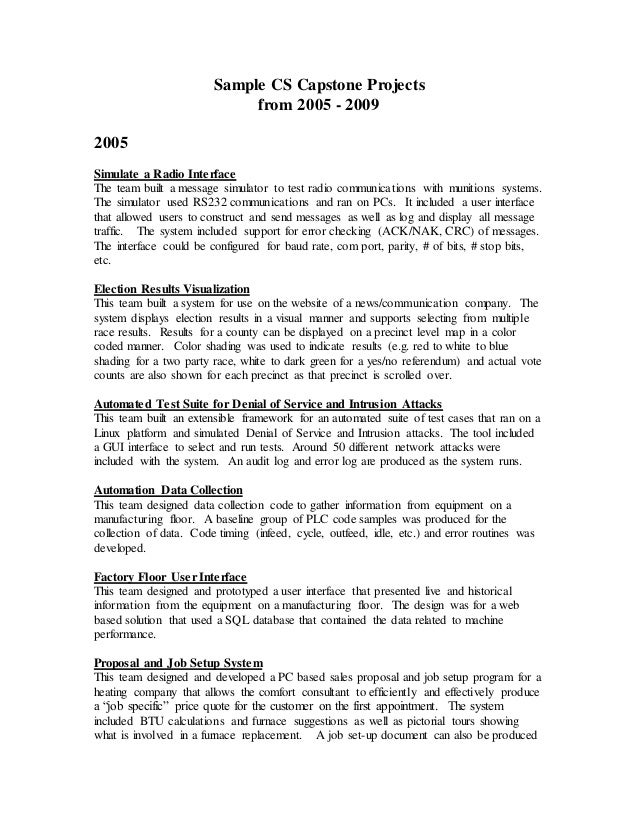 Sample CS Capstone Projects
from 2005 - 2009

2005

Simulate a Radio Interface
The team built a message simulator to test radio communications with munitions systems. The simulator used RS232 communications and ran on PCs. It included a user interface that allowed users to construct and send messages as well as log and display all message traffic. The system included support for error checking (ACK/NAK, CRC) of messages. The interface could be configured for baud rate, com port, parity, # of bits, # stop bits, etc.

Election Results Visualization
This team built a system for use on the website of a news/communication company. The system displays election results in a visual manner and supports selecting from multiple race results. Results for a county can be displayed on a precinct level map in a color coded manner. Color shading was used to indicate results (e.g. red to white to blue shading for a two party race, white to dark green for a yes/no referendum) and actual vote counts are also shown for each precinct as that precinct is scrolled over.

Automated Test Suite for Denial of Service and Intrusion Attacks
This team built an extensible framework for an automated suite of test cases that ran on a Linux platform and simulated Denial of Service and Intrusion attacks. The tool included a GUI interface to select and run tests. Around 50 different network attacks were included with the system. An audit log and error log are produced as the system runs.

Automation Data Collection
This team designed data collection code to gather information from equipment on a manufacturing floor. A baseline group of PLC code samples was produced for the collection of data. Code timing (infeed, cycle, outfeed, idle, etc.) and error routines was developed.

Factory Floor User Interface
This team designed and prototyped a user interface that presented live and historical information from the equipment on a manufacturing floor. The design was for a web based solution that used a SQL database that contained the data related to machine performance.

Proposal and Job Setup System
This team designed and developed a PC based sales proposal and job setup program for a heating company that allows the comfort consultant to efficiently and effectively produce a "job specific" price quote for the customer on the first appointment. The system included BTU calculations and furnace suggestions as well as pictorial tours showing what is involved in a furnace replacement. A job set-up document can also be produced